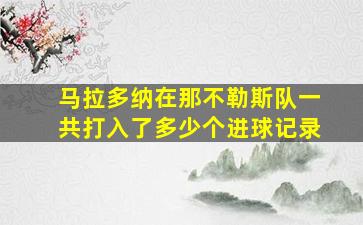 马拉多纳在那不勒斯队一共打入了多少个进球记录